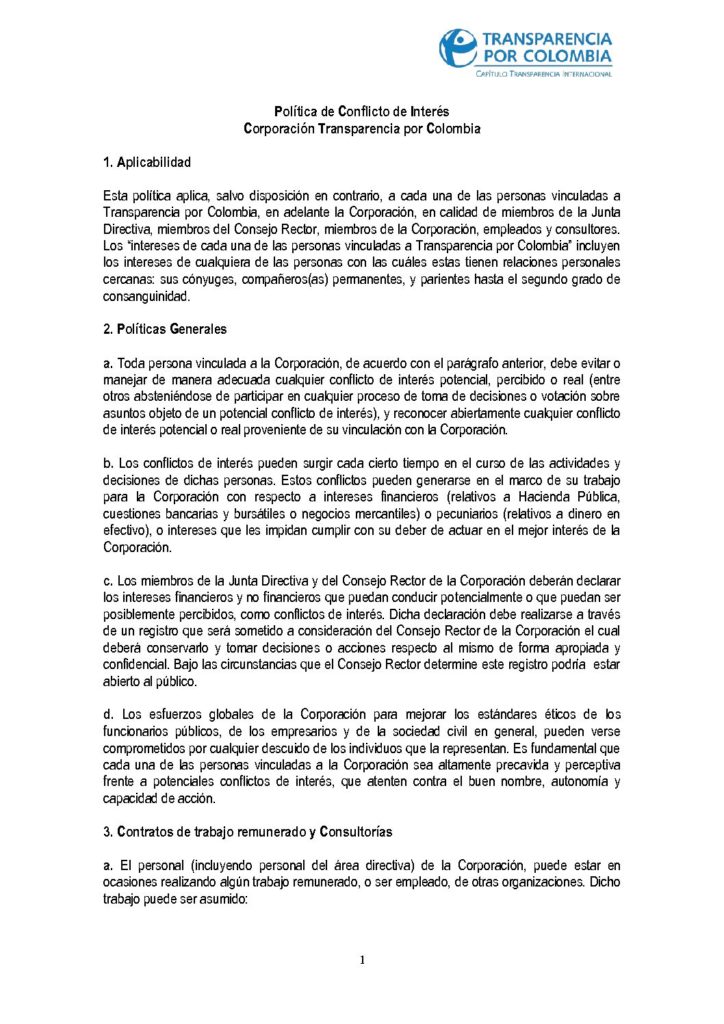 TRANSPARENCIA
POR COLOMBIA
CAPÍTULO TRANSPARENCIA INTERNACIONAL

Política de Conflicto de Interés
Corporación Transparencia por Colombia

1. Aplicabilidad

Esta política aplica, salvo disposición en contrario, a cada una de las personas vinculadas a Transparencia por Colombia, en adelante la Corporación, en calidad de miembros de la Junta Directiva, miembros del Consejo Rector, miembros de la Corporación, empleados y consultores. Los "intereses de cada una de las personas vinculadas a Transparencia por Colombia" incluyen los intereses de cualquiera de las personas con las cuáles estas tienen relaciones personales cercanas: sus cónyuges, compañeros(as) permanentes, y parientes hasta el segundo grado de consanguinidad.

2. Políticas Generales

a. Toda persona vinculada a la Corporación, de acuerdo con el parágrafo anterior, debe evitar o manejar de manera adecuada cualquier conflicto de interés potencial, percibido o real (entre otros absteniéndose de participar en cualquier proceso de toma de decisiones o votación sobre asuntos objeto de un potencial conflicto de interés), y reconocer abiertamente cualquier conflicto de interés potencial o real proveniente de su vinculación con la Corporación.

b. Los conflictos de interés pueden surgir cada cierto tiempo en el curso de las actividades y decisiones de dichas personas. Estos conflictos pueden generarse en el marco de su trabajo para la Corporación con respecto a intereses financieros (relativos a Hacienda Pública, cuestiones bancarias y bursátiles o negocios mercantiles) o pecuniarios (relativos a dinero en efectivo), o intereses que les impidan cumplir con su deber de actuar en el mejor interés de la Corporación.

c. Los miembros de la Junta Directiva y del Consejo Rector de la Corporación deberán declarar los intereses financieros y no financieros que puedan conducir potencialmente o que puedan ser posiblemente percibidos, como conflictos de interés. Dicha declaración debe realizarse a través de un registro que será sometido a consideración del Consejo Rector de la Corporación el cual deberá conservarlo y tomar decisiones o acciones respecto al mismo de forma apropiada y confidencial. Bajo las circunstancias que el Consejo Rector determine este registro podría estar abierto al público.

d. Los esfuerzos globales de la Corporación para mejorar los estándares éticos de los funcionarios públicos, de los empresarios y de la sociedad civil en general, pueden verse comprometidos por cualquier descuido de los individuos que la representan. Es fundamental que cada una de las personas vinculadas a la Corporación sea altamente precavida y perceptiva frente a potenciales conflictos de interés, que atenten contra el buen nombre, autonomía y capacidad de acción.

3. Contratos de trabajo remunerado y Consultorías

a. El personal (incluyendo personal del área directiva) de la Corporación, puede estar en ocasiones realizando algún trabajo remunerado, o ser empleado, de otras organizaciones. Dicho trabajo puede ser asumido:

1